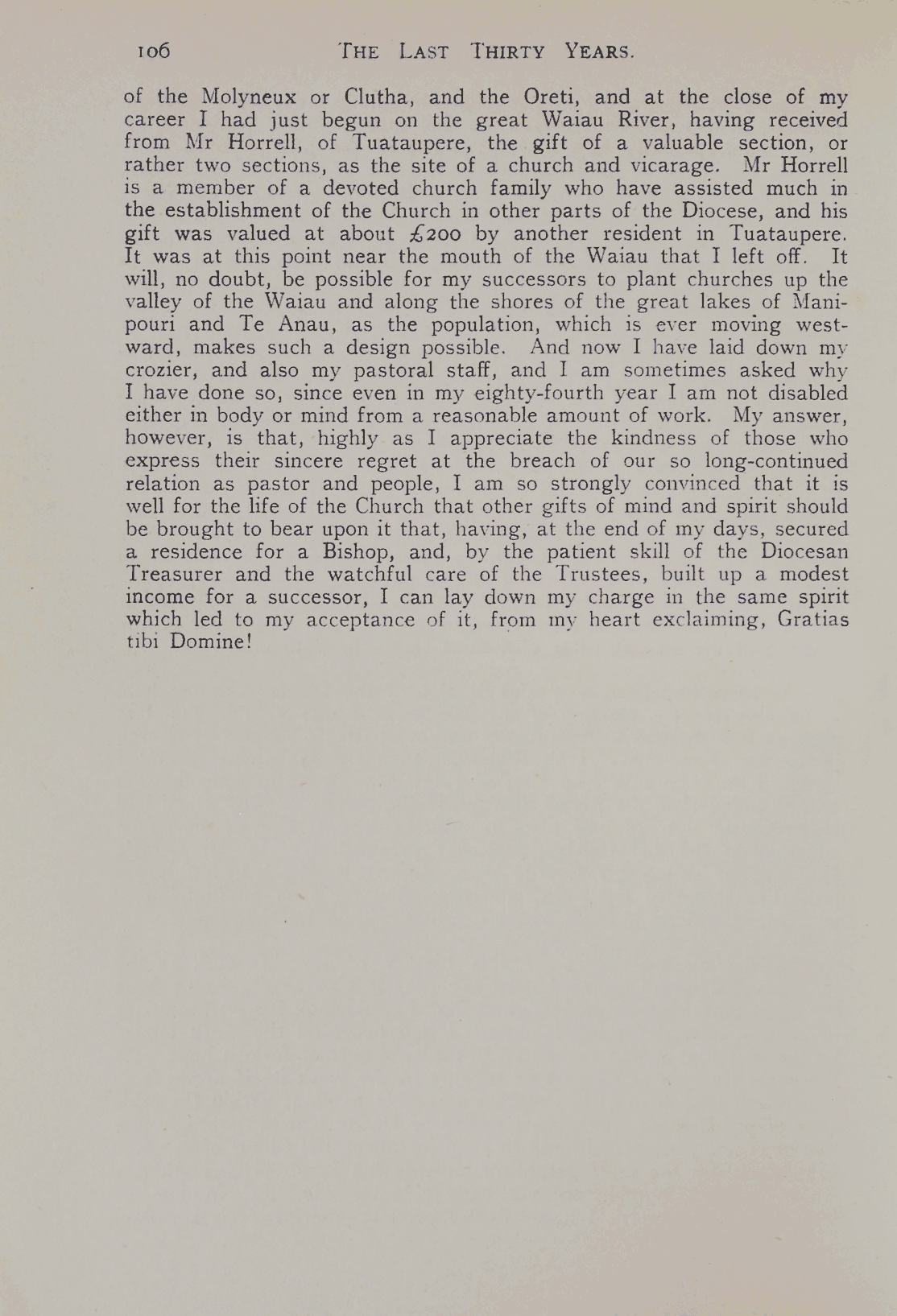 106 THE LAST THIRTY YEARS.

of the Molyneux or Clutha, and the Oreti, and at the close of my career I had just begun on the great Waiau River, having received from Mr Horrell, of Tuataupere, the gift of a valuable section, or rather two sections, as the site of a church and vicarage. Mr Horrell is a member of a devoted church family who have assisted much in the establishment of the Church in other parts of the Diocese, and his gift was valued at about £200 by another resident in Tuataupere. It was at this point near the mouth of the Waiau that I left off. It will, no doubt, be possible for my successors to plant churches up the valley of the Waiau and along the shores of the great lakes of Manipouri and Te Anau, as the population, which is ever moving westward, makes such a design possible. And now I have laid down my crozier, and also my pastoral staff, and I am sometimes asked why I have done so, since even in my eighty-fourth year I am not disabled either in body or mind from a reasonable amount of work. My answer, however, is that, highly as I appreciate the kindness of those who express their sincere regret at the breach of our so long-continued relation as pastor and people, I am so strongly convinced that it is well for the life of the Church that other gifts of mind and spirit should be brought to bear upon it that, having, at the end of my days, secured a residence for a Bishop, and, by the patient skill of the Diocesan Treasurer and the watchful care of the Trustees, built up a modest income for a successor, I can lay down my charge in the same spirit which led to my acceptance of it, from my heart exclaiming, Gratias tibi Domine!